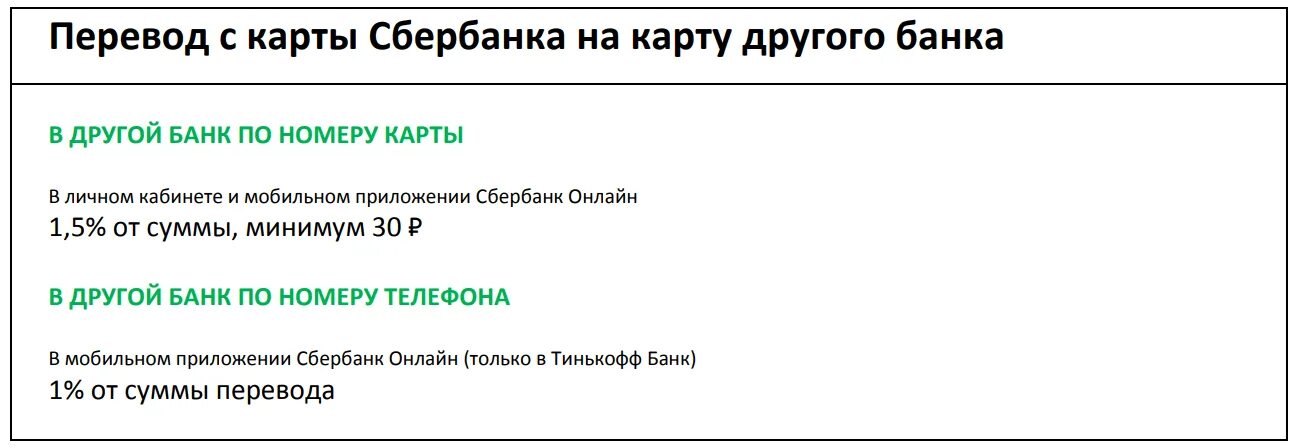 Перевод с карты Сбербанка на карту другого банка

В ДРУГОЙ БАНК ПО НОМЕРУ КАРТЫ

В личном кабинете и мобильном приложении Сбербанк Онлайн
1,5% от суммы, минимум 30 ₽

В ДРУГОЙ БАНК ПО НОМЕРУ ТЕЛЕФОНА

В мобильном приложении Сбербанк Онлайн (только в Тинькофф Банк)
1% от суммы перевода